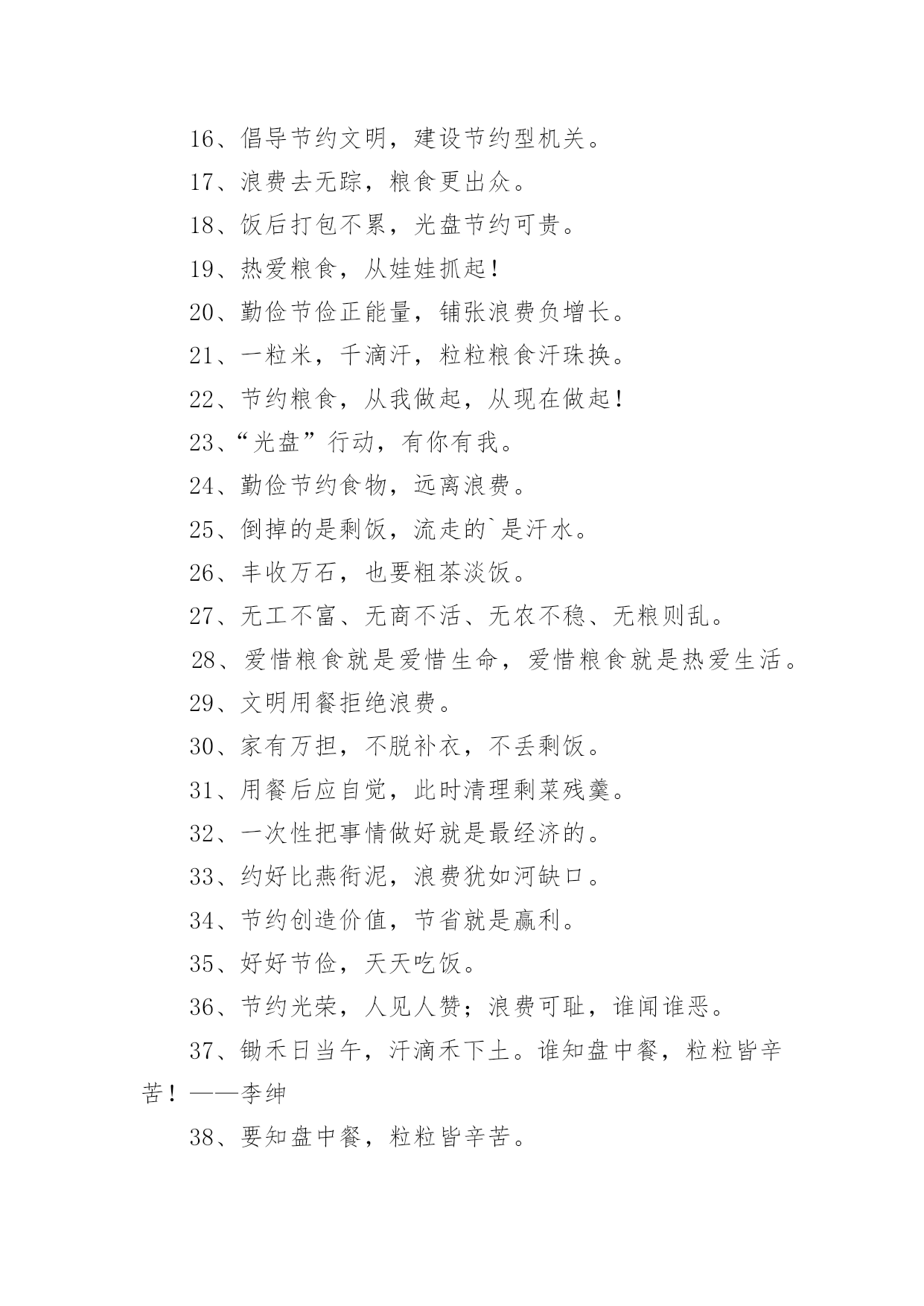 16、倡导节约文明，建设节约型机关。

17、浪费去无踪，粮食更出众。

18、饭后打包不累，光盘节约可贵。

19、热爱粮食，从娃娃抓起！

20、勤俭节俭正能量，铺张浪费负增长。

21、一粒米，千滴汗，粒粒粮食汗珠换。

22、节约粮食，从我做起，从现在做起！

23、“光盘”行动，有你有我。

24、勤俭节约食物，远离浪费。

25、倒掉的是剩饭，流走的`是汗水。

26、丰收万石，也要粗茶淡饭。

27、无工不富、无商不活、无农不稳、无粮则乱。

28、爱惜粮食就是爱惜生命，爱惜粮食就是热爱生活。

29、文明用餐拒绝浪费。

30、家有万担，不脱补衣，不丢剩饭。

31、用餐后应自觉，此时清理剩菜残羹。

32、一次性把事情做好就是最经济的。

33、约好比燕衔泥，浪费犹如河缺口。

34、节约创造价值，节省就是赢利。

35、好好节俭，天天吃饭。

36、节约光荣，人见人赞；浪费可耻，谁闻谁恶。

37、锄禾日当午，汗滴禾下土。谁知盘中餐，粒粒皆辛苦！——李绅

38、要知盘中餐，粒粒皆辛苦。